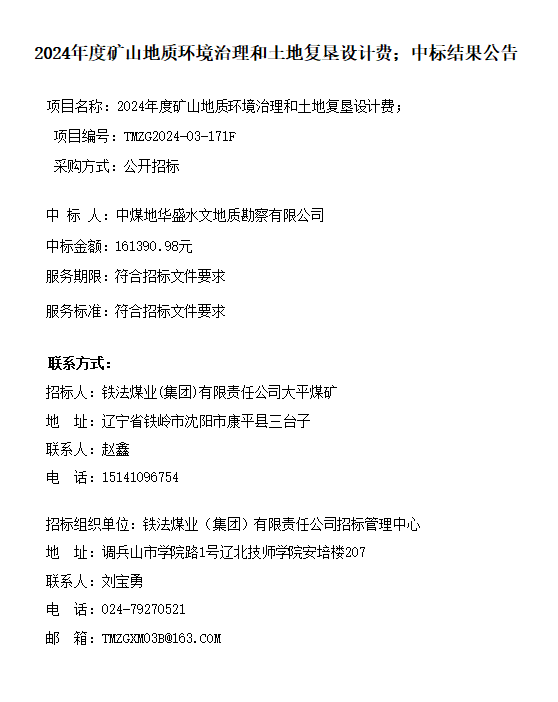 2024年度矿山地质环境治理和土地复垦设计费；中标结果公告

项目名称：2024年度矿山地质环境治理和土地复垦设计费；

项目编号：TMZG2024-03-171F

采购方式：公开招标

中 标 人：中煤地华盛水文地质勘察有限公司

中标金额：161390.98元

服务期限：符合招标文件要求

服务标准：符合招标文件要求

联系方式：

招标人：铁法煤业(集团)有限责任公司大平煤矿

地 址：辽宁省铁岭市沈阳市康平县三台子

联系人：赵鑫

电 话：15141096754

招标组织单位：铁法煤业（集团）有限责任公司招标管理中心

地 址：调兵山市学院路1号辽北技师学院安培楼207

联系人：刘宝勇

电 话：024-79270521

邮 箱：TMZGXM03B@163.COM